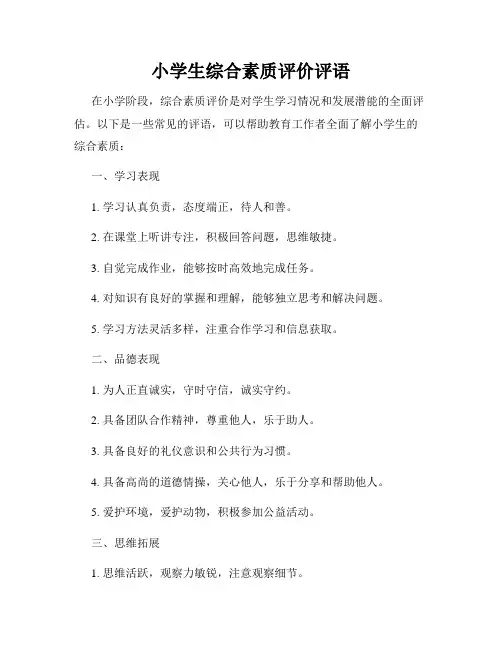 小学生综合素质评价评语

在小学阶段，综合素质评价是对学生学习情况和发展潜能的全面评估。以下是一些常见的评语，可以帮助教育工作者全面了解小学生的综合素质：

一、学习表现

1. 学习认真负责，态度端正，待人和善。

2. 在课堂上听讲专注，积极回答问题，思维敏捷。

3. 自觉完成作业，能够按时高效地完成任务。

4. 对知识有良好的掌握和理解，能够独立思考和解决问题。

5. 学习方法灵活多样，注重合作学习和信息获取。

二、品德表现

1. 为人正直诚实，守时守信，诚实守约。

2. 具备团队合作精神，尊重他人，乐于助人。

3. 具备良好的礼仪意识和公共行为习惯。

4. 具备高尚的道德情操，关心他人，乐于分享和帮助他人。

5. 爱护环境，爱护动物，积极参加公益活动。

三、思维拓展

1. 思维活跃，观察力敏锐，注意观察细节。